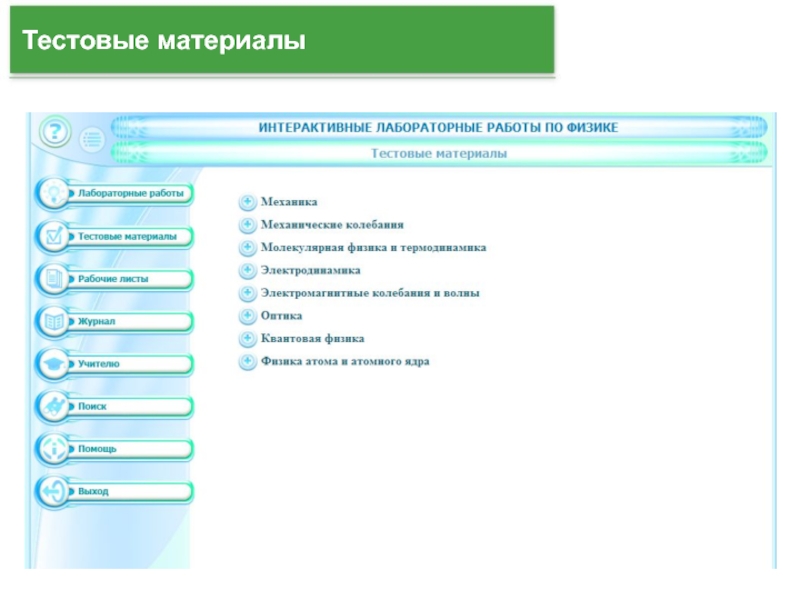 Тестовые материалы

ИНТЕРАКТИВНЫЕ ЛАБОРАТОРНЫЕ РАБОТЫ ПО ФИЗИКЕ

Тестовые материалы

Лабораторные работы
Тестовые материалы
Рабочие листы
Журнал
Учителю
Поиск
Помощь
Выход

Механика
Механические колебания
Молекулярная физика и термодинамика
Электродинамика
Электромагнитные колебания и волны
Оптика
Квантовая физика
Физика атома и атомного ядра